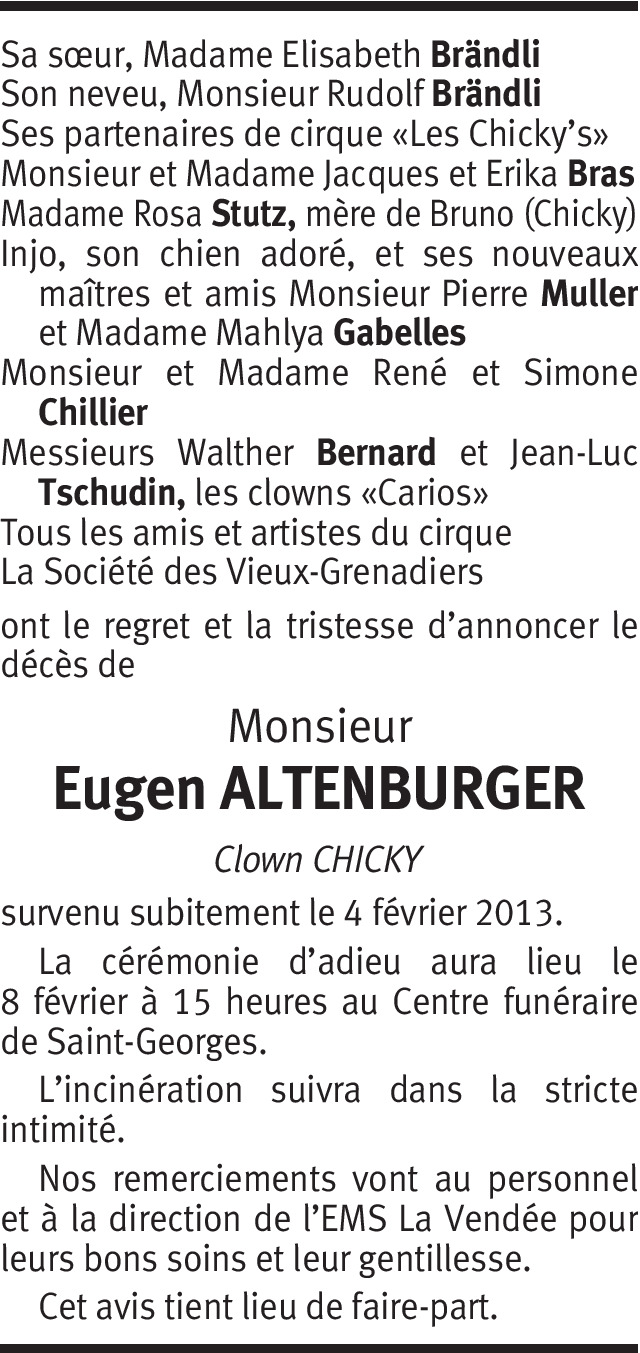 Sa sœur, Madame Elisabeth Brändli
Son neveu, Monsieur Rudolf Brändli
Ses partenaires de cirque «Les Chicky's»
Monsieur et Madame Jacques et Erika Bras
Madame Rosa Stutz, mère de Bruno (Chicky)
Injo, son chien adoré, et ses nouveaux maîtres et amis Monsieur Pierre Muller et Madame Mahlya Gabelles
Monsieur et Madame René et Simone Chillier
Messieurs Walther Bernard et Jean-Luc Tschudin, les clowns «Carios»
Tous les amis et artistes du cirque
La Société des Vieux-Grenadiers

ont le regret et la tristesse d'annoncer le décès de

Monsieur
Eugen ALTENBURGER

Clown CHICKY

survenu subitement le 4 février 2013.

La cérémonie d'adieu aura lieu le 8 février à 15 heures au Centre funéraire de Saint-Georges.

L'incinération suivra dans la stricte intimité.

Nos remerciements vont au personnel et à la direction de l'EMS La Vendée pour leurs bons soins et leur gentillesse.

Cet avis tient lieu de faire-part.